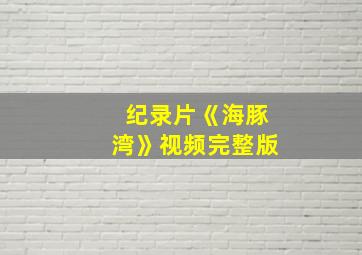 纪录片《海豚湾》视频完整版